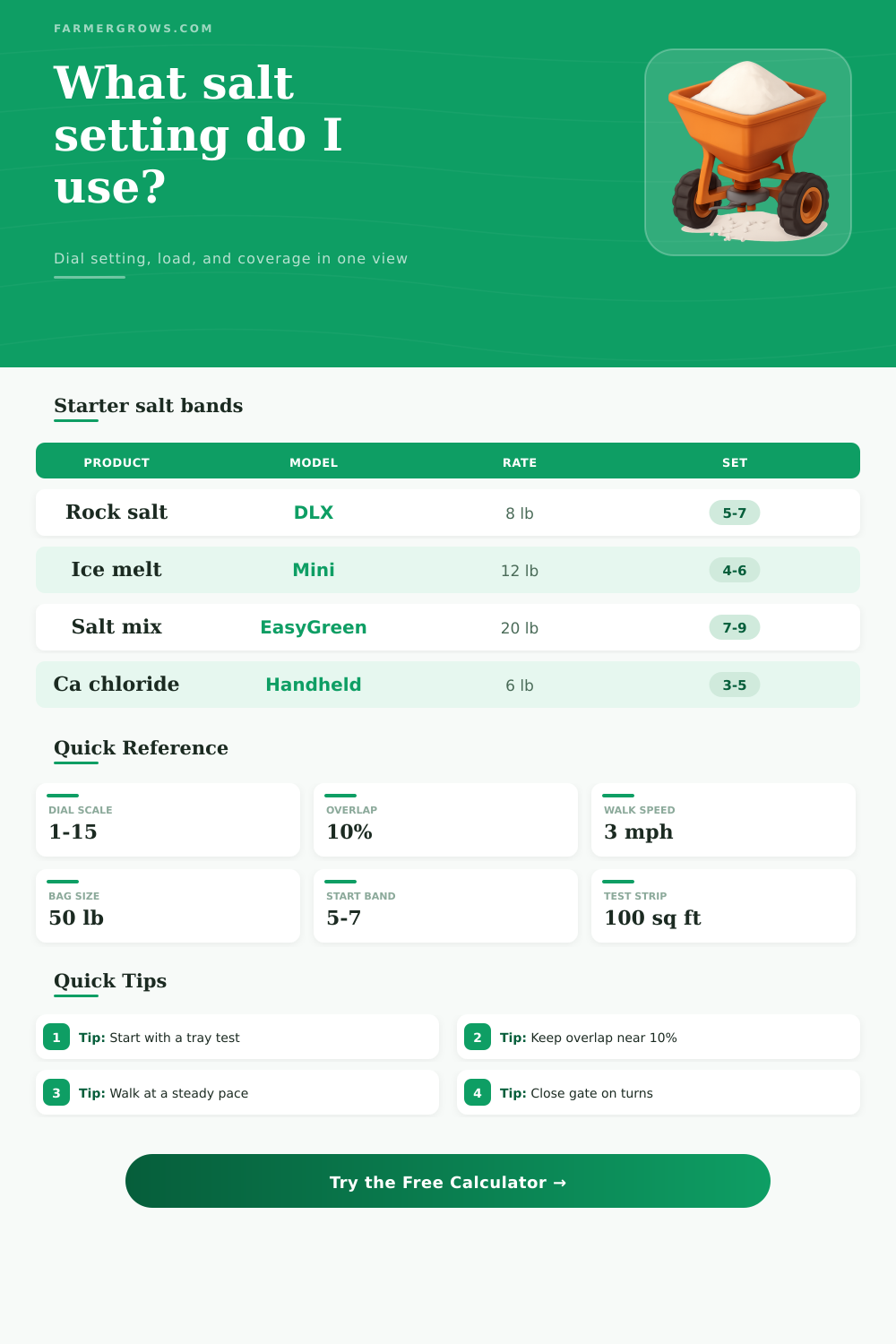 FARMERGROWS.COM

What salt setting do I use?

Dial setting, load, and coverage in one view

Starter salt bands

| PRODUCT | MODEL | RATE | SET |
|---|---|---|---|
| Rock salt | DLX | 8 lb | 5-7 |
| Ice melt | Mini | 12 lb | 4-6 |
| Salt mix | EasyGreen | 20 lb | 7-9 |
| Ca chloride | Handheld | 6 lb | 3-5 |

Quick Reference

DIAL SCALE
1-15

OVERLAP
10%

WALK SPEED
3 mph

BAG SIZE
50 lb

START BAND
5-7

TEST STRIP
100 sq ft

Quick Tips

1 Tip: Start with a tray test

2 Tip: Keep overlap near 10%

3 Tip: Walk at a steady pace

4 Tip: Close gate on turns

Try the Free Calculator →